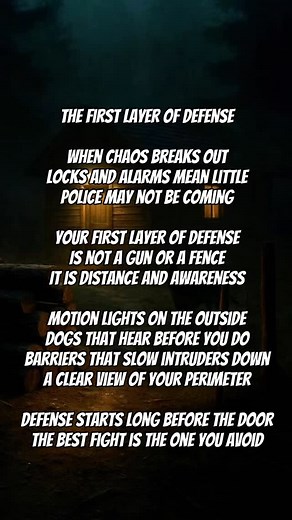 THE FIRST LAYER OF DEFENSE

WHEN CHAOS BREAKS OUT
LOCKS AND ALARMS MEAN LITTLE
POLICE MAY NOT BE COMING

YOUR FIRST LAYER OF DEFENSE
IS NOT A GUN OR A FENCE
IT IS DISTANCE AND AWARENESS

MOTION LIGHTS ON THE OUTSIDE
DOGS THAT HEAR BEFORE YOU DO
BARRIERS THAT SLOW INTRUDERS DOWN
A CLEAR VIEW OF YOUR PERIMETER

DEFENSE STARTS LONG BEFORE THE DOOR
THE BEST FIGHT IS THE ONE YOU AVOID